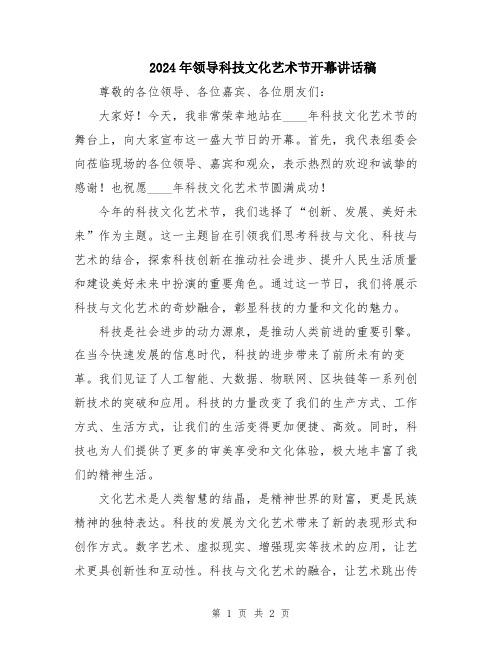 2024年领导科技文化艺术节开幕讲话稿

尊敬的各位领导、各位嘉宾、各位朋友们：

大家好！今天，我非常荣幸地站在____年科技文化艺术节的舞台上，向大家宣布这一盛大节日的开幕。首先，我代表组委会向莅临现场的各位领导、嘉宾和观众，表示热烈的欢迎和诚挚的感谢！也祝愿____年科技文化艺术节圆满成功！

今年的科技文化艺术节，我们选择了“创新、发展、美好未来”作为主题。这一主题旨在引领我们思考科技与文化、科技与艺术的结合，探索科技创新在推动社会进步、提升人民生活质量和建设美好未来中扮演的重要角色。通过这一节日，我们将展示科技与文化艺术的奇妙融合，彰显科技的力量和文化的魅力。

科技是社会进步的动力源泉，是推动人类前进的重要引擎。在当今快速发展的信息时代，科技的进步带来了前所未有的变革。我们见证了人工智能、大数据、物联网、区块链等一系列创新技术的突破和应用。科技的力量改变了我们的生产方式、工作方式、生活方式，让我们的生活变得更加便捷、高效。同时，科技也为人们提供了更多的审美享受和文化体验，极大地丰富了我们的精神生活。

文化艺术是人类智慧的结晶，是精神世界的财富，更是民族精神的独特表达。科技的发展为文化艺术带来了新的表现形式和创作方式。数字艺术、虚拟现实、增强现实等技术的应用，让艺术更具创新性和互动性。科技与文化艺术的融合，让艺术跳出传

第 1 页 共 2 页